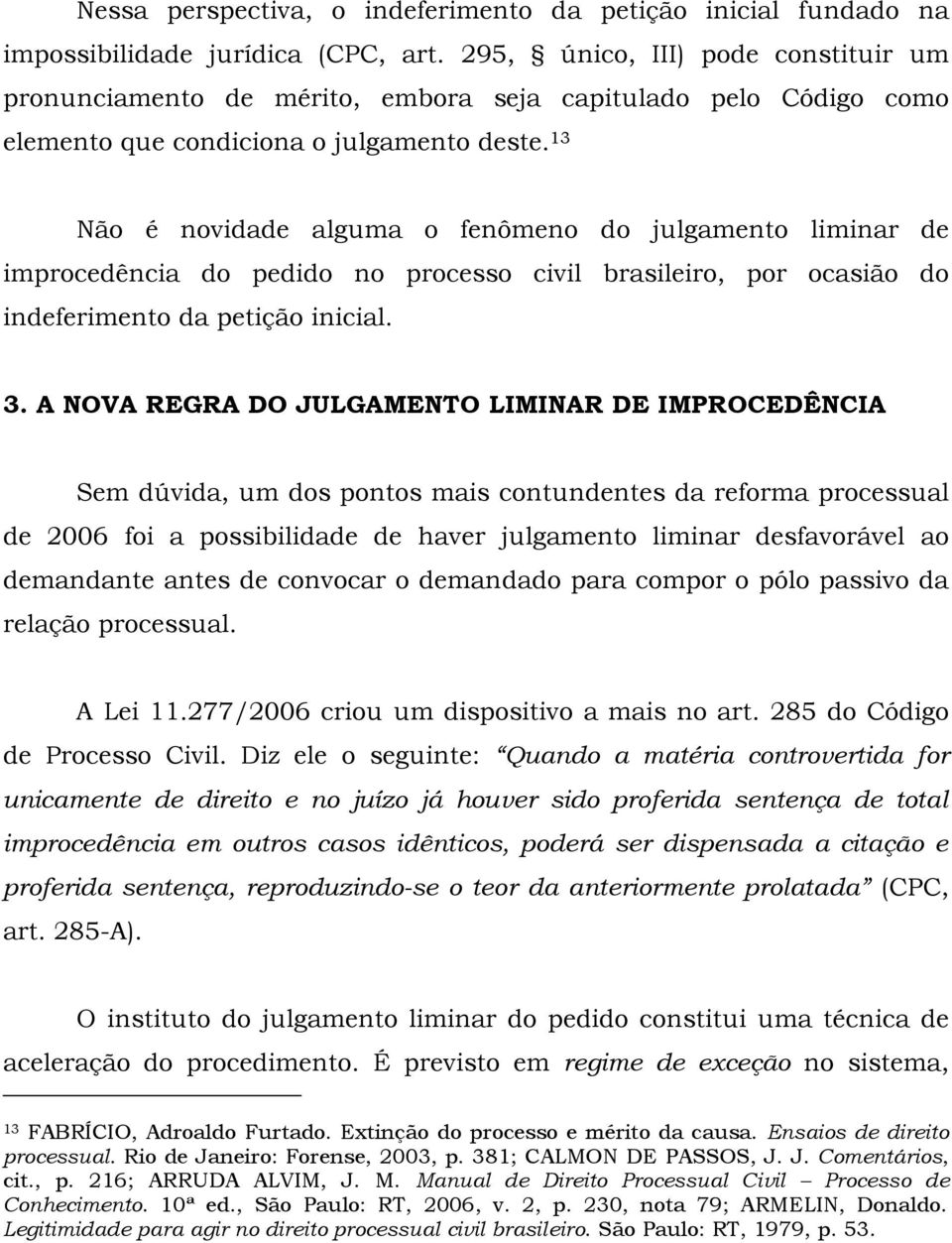 Nessa perspectiva, o indeferimento da petição inicial fundado na impossibilidade jurídica (CPC, art. 295, § único, III) pode constituir um pronunciamento de mérito, embora seja capitulado pelo Código como elemento que condiciona o julgamento deste.$^{13}$

Não é novidade alguma o fenômeno do julgamento liminar de improcedência do pedido no processo civil brasileiro, por ocasião do indeferimento da petição inicial.

3. A NOVA REGRA DO JULGAMENTO LIMINAR DE IMPROCEDÊNCIA

Sem dúvida, um dos pontos mais contundentes da reforma processual de 2006 foi a possibilidade de haver julgamento liminar desfavorável ao demandante antes de convocar o demandado para compor o pólo passivo da relação processual.

A Lei 11.277/2006 criou um dispositivo a mais no art. 285 do Código de Processo Civil. Diz ele o seguinte: “Quando a matéria controvertida for unicamente de direito e no juízo já houver sido proferida sentença de total improcedência em outros casos idênticos, poderá ser dispensada a citação e proferida sentença, reproduzindo-se o teor da anteriormente prolatada” (CPC, art. 285-A).

O instituto do julgamento liminar do pedido constitui uma técnica de aceleração do procedimento. É previsto em regime de exceção no sistema,

$^{13}$ FABRÍCIO, Adroaldo Furtado. Extinção do processo e mérito da causa. Ensaios de direito processual. Rio de Janeiro: Forense, 2003, p. 381; CALMON DE PASSOS, J. J. Comentários, cit., p. 216; ARRUDA ALVIM, J. M. Manual de Direito Processual Civil – Processo de Conhecimento. 10ª ed., São Paulo: RT, 2006, v. 2, p. 230, nota 79; ARMELIN, Donaldo. Legitimidade para agir no direito processual civil brasileiro. São Paulo: RT, 1979, p. 53.